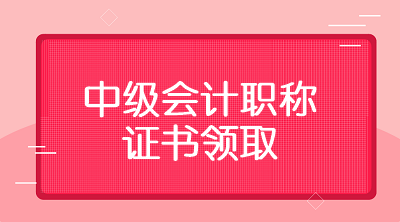 中级会计职称
证书领取